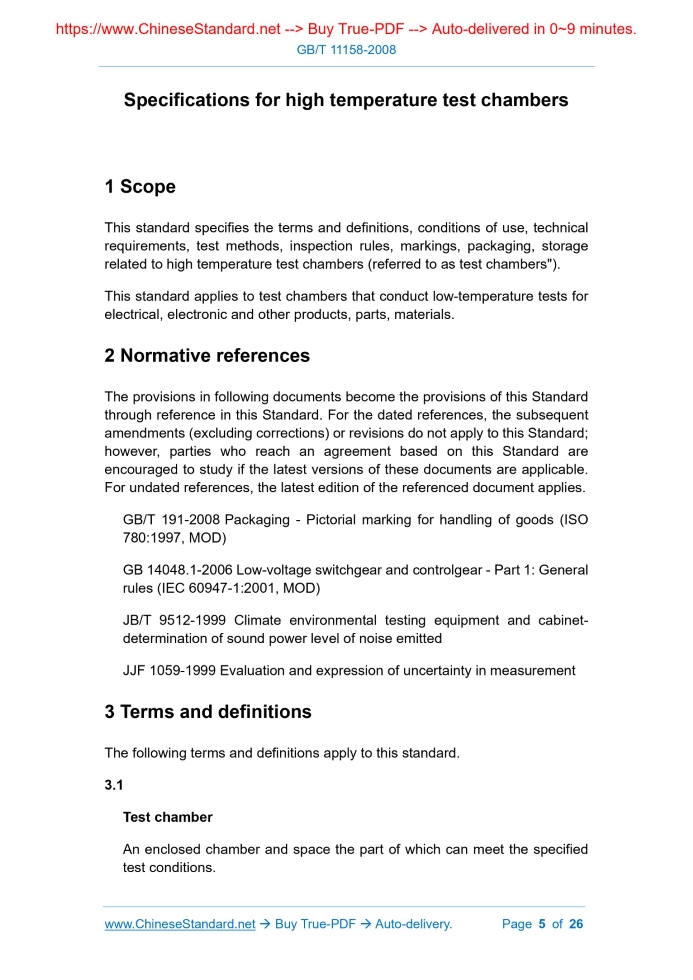 https://www.ChineseStandard.net --> Buy True-PDF --> Auto-delivered in 0~9 minutes.
GB/T 11158-2008

Specifications for high temperature test chambers

1 Scope

This standard specifies the terms and definitions, conditions of use, technical requirements, test methods, inspection rules, markings, packaging, storage related to high temperature test chambers (referred to as test chambers").

This standard applies to test chambers that conduct low-temperature tests for electrical, electronic and other products, parts, materials.

2 Normative references

The provisions in following documents become the provisions of this Standard through reference in this Standard. For the dated references, the subsequent amendments (excluding corrections) or revisions do not apply to this Standard; however, parties who reach an agreement based on this Standard are encouraged to study if the latest versions of these documents are applicable. For undated references, the latest edition of the referenced document applies.

GB/T 191-2008 Packaging - Pictorial marking for handling of goods (ISO 780:1997, MOD)

GB 14048.1-2006 Low-voltage switchgear and controlgear - Part 1: General rules (IEC 60947-1:2001, MOD)

JB/T 9512-1999 Climate environmental testing equipment and cabinet-determination of sound power level of noise emitted

JJF 1059-1999 Evaluation and expression of uncertainty in measurement

3 Terms and definitions

The following terms and definitions apply to this standard.

3.1

Test chamber

An enclosed chamber and space the part of which can meet the specified test conditions.

www.ChineseStandard.net → Buy True-PDF → Auto-delivery. Page 5 of 26